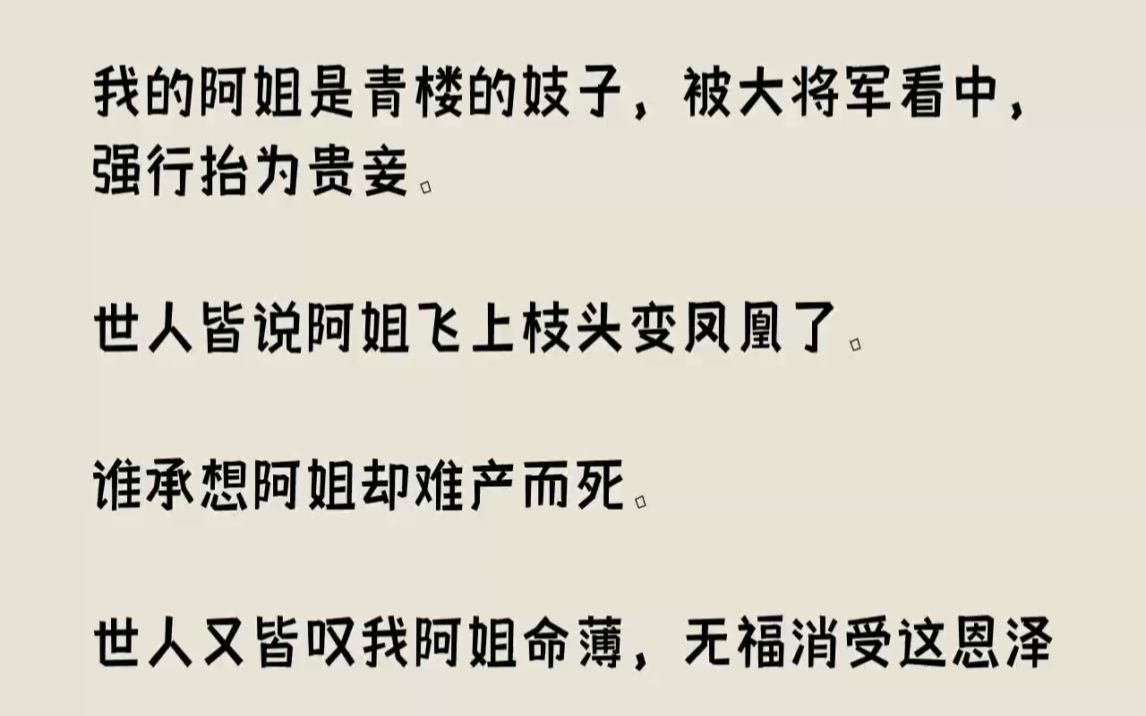 我的阿姐是青楼的妓子，被大将军看中，强行抬为贵妾。

世人皆说阿姐飞上枝头变凤凰了。

谁承想阿姐却难产而死。

世人又皆叹我阿姐命薄，无福消受这恩泽